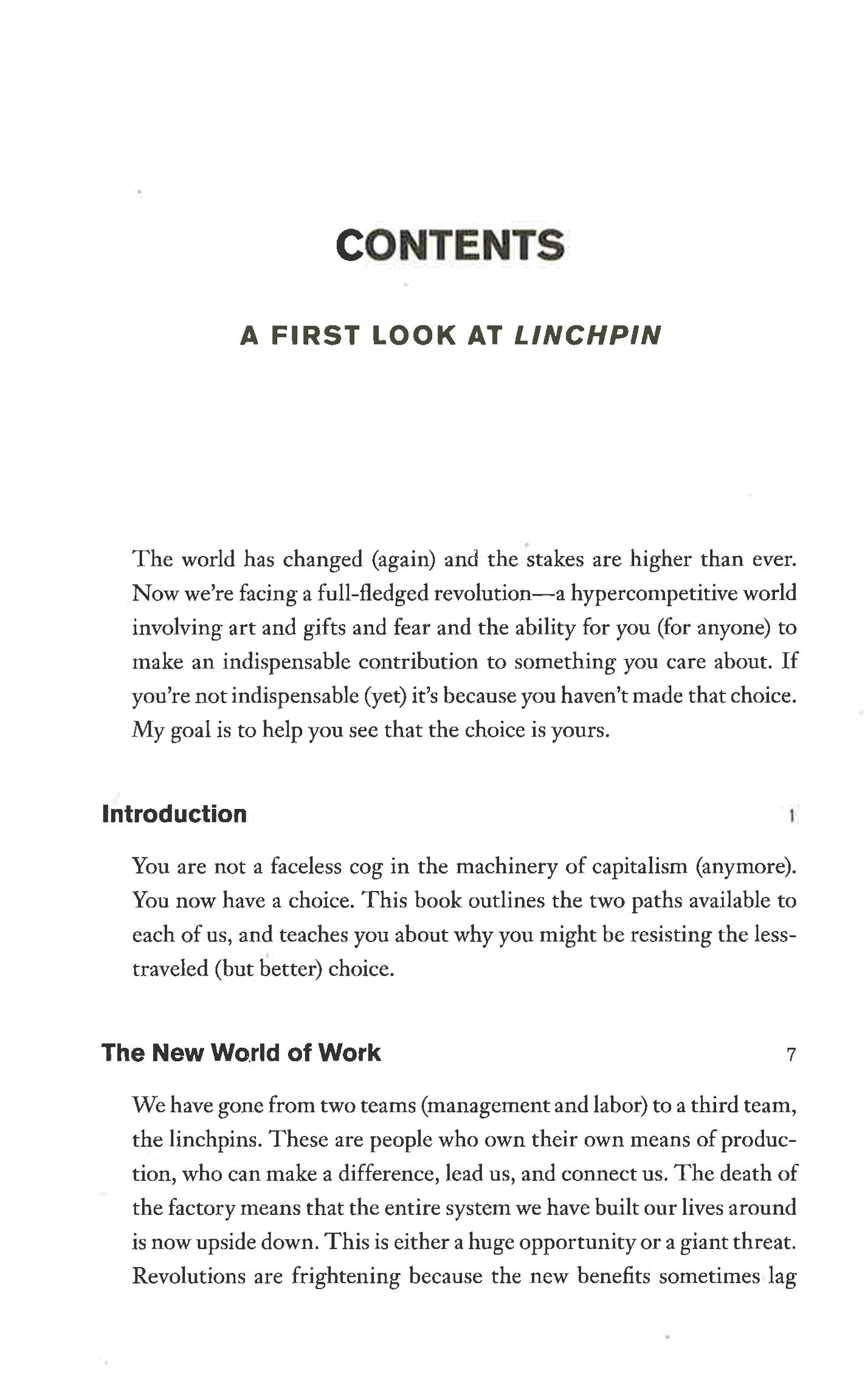 CONTENTS

A FIRST LOOK AT LINCHPIN

The world has changed (again) and the stakes are higher than ever. Now we're facing a full-fledged revolution—a hypercompetitive world involving art and gifts and fear and the ability for you (for anyone) to make an indispensable contribution to something you care about. If you're not indispensable (yet) it's because you haven't made that choice. My goal is to help you see that the choice is yours.

Introduction 1

You are not a faceless cog in the machinery of capitalism (anymore). You now have a choice. This book outlines the two paths available to each of us, and teaches you about why you might be resisting the less-traveled (but better) choice.

The New World of Work 7

We have gone from two teams (management and labor) to a third team, the linchpins. These are people who own their own means of production, who can make a difference, lead us, and connect us. The death of the factory means that the entire system we have built our lives around is now upside down. This is either a huge opportunity or a giant threat. Revolutions are frightening because the new benefits sometimes lag